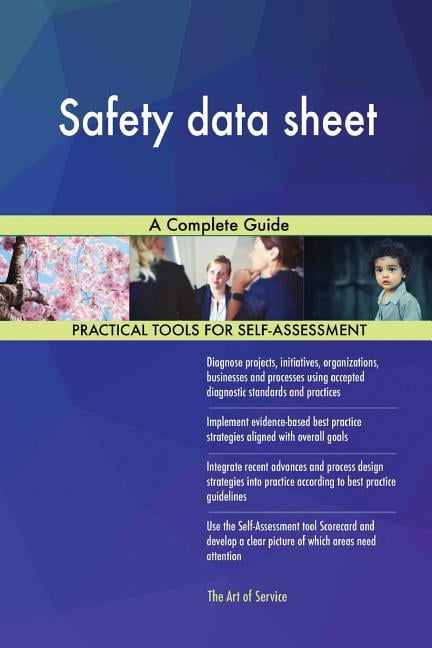 Safety data sheet

A Complete Guide

PRACTICAL TOOLS FOR SELF-ASSESSMENT

Diagnose projects, initiatives, organizations, businesses and processes using accepted diagnostic standards and practices

Implement evidence-based best practice strategies aligned with overall goals

Integrate recent advances and process design strategies into practice according to best practice guidelines

Use the Self-Assessment tool Scorecard and develop a clear picture of which areas need attention

The Art of Service